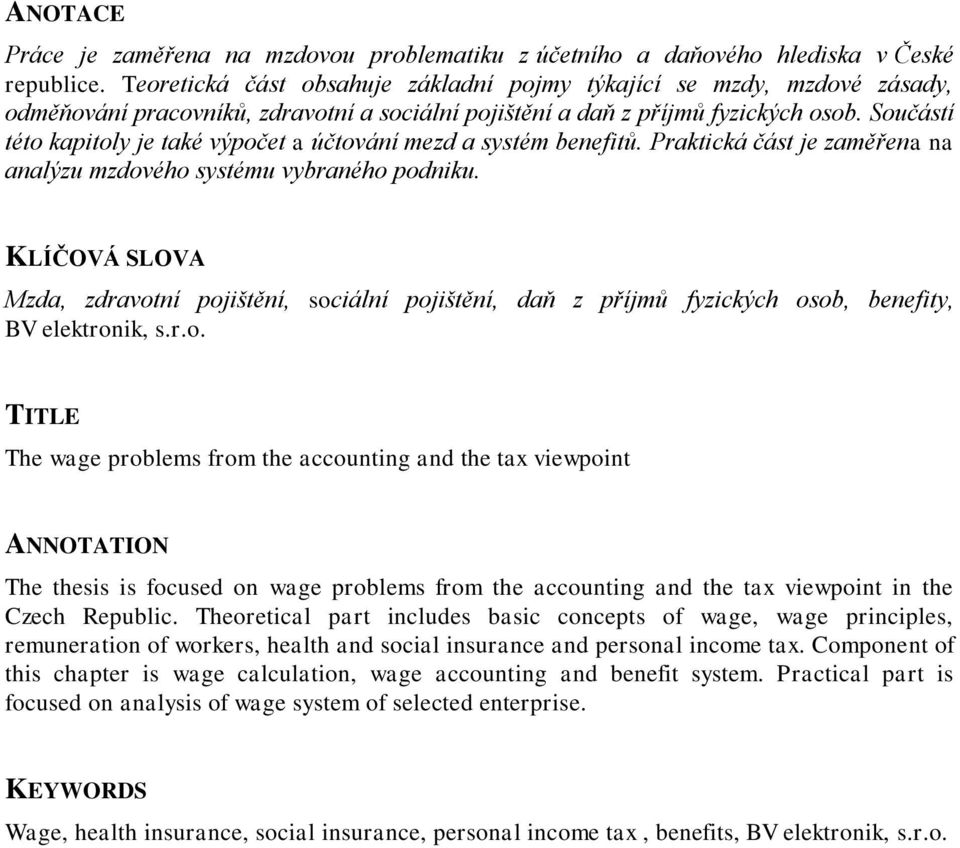 ANOTACE

Práce je zaměřena na mzdovou problematiku z účetního a daňového hlediska v České republice. Teoretická část obsahuje základní pojmy týkající se mzdy, mzdové zásady, odměňování pracovníků, zdravotní a sociální pojištění a daň z příjmů fyzických osob. Součástí této kapitoly je také výpočet a účtování mezd a systém benefitů. Praktická část je zaměřena na analýzu mzdového systému vybraného podniku.

KLÍČOVÁ SLOVA

Mzda, zdravotní pojištění, sociální pojištění, daň z příjmů fyzických osob, benefity, BV elektronik, s.r.o.

TITLE

The wage problems from the accounting and the tax viewpoint

ANNOTATION

The thesis is focused on wage problems from the accounting and the tax viewpoint in the Czech Republic. Theoretical part includes basic concepts of wage, wage principles, remuneration of workers, health and social insurance and personal income tax. Component of this chapter is wage calculation, wage accounting and benefit system. Practical part is focused on analysis of wage system of selected enterprise.

KEYWORDS

Wage, health insurance, social insurance, personal income tax , benefits, BV elektronik, s.r.o.